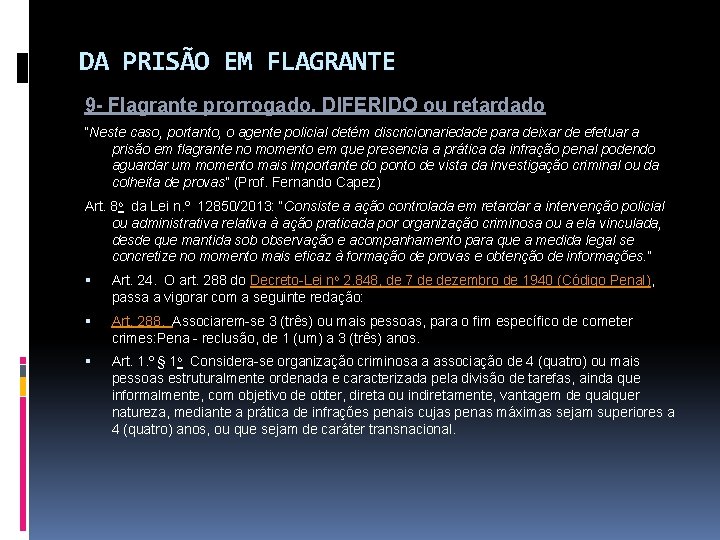 DA PRISÃO EM FLAGRANTE

9- Flagrante prorrogado, DIFERIDO ou retardado

"Neste caso, portanto, o agente policial detém discricionariedade para deixar de efetuar a prisão em flagrante no momento em que presencia a prática da infração penal podendo aguardar um momento mais importante do ponto de vista da investigação criminal ou da colheita de provas" (Prof. Fernando Capez)

Art. 8º da Lei n.º 12850/2013: "Consiste a ação controlada em retardar a intervenção policial ou administrativa relativa à ação praticada por organização criminosa ou a ela vinculada, desde que mantida sob observação e acompanhamento para que a medida legal se concretize no momento mais eficaz à formação de provas e obtenção de informações."

▪ Art. 24. O art. 288 do Decreto-Lei nº 2.848, de 7 de dezembro de 1940 (Código Penal), passa a vigorar com a seguinte redação:

▪ Art. 288. Associarem-se 3 (três) ou mais pessoas, para o fim específico de cometer crimes:Pena - reclusão, de 1 (um) a 3 (três) anos.

▪ Art. 1.º § 1º Considera-se organização criminosa a associação de 4 (quatro) ou mais pessoas estruturalmente ordenada e caracterizada pela divisão de tarefas, ainda que informalmente, com objetivo de obter, direta ou indiretamente, vantagem de qualquer natureza, mediante a prática de infrações penais cujas penas máximas sejam superiores a 4 (quatro) anos, ou que sejam de caráter transnacional.